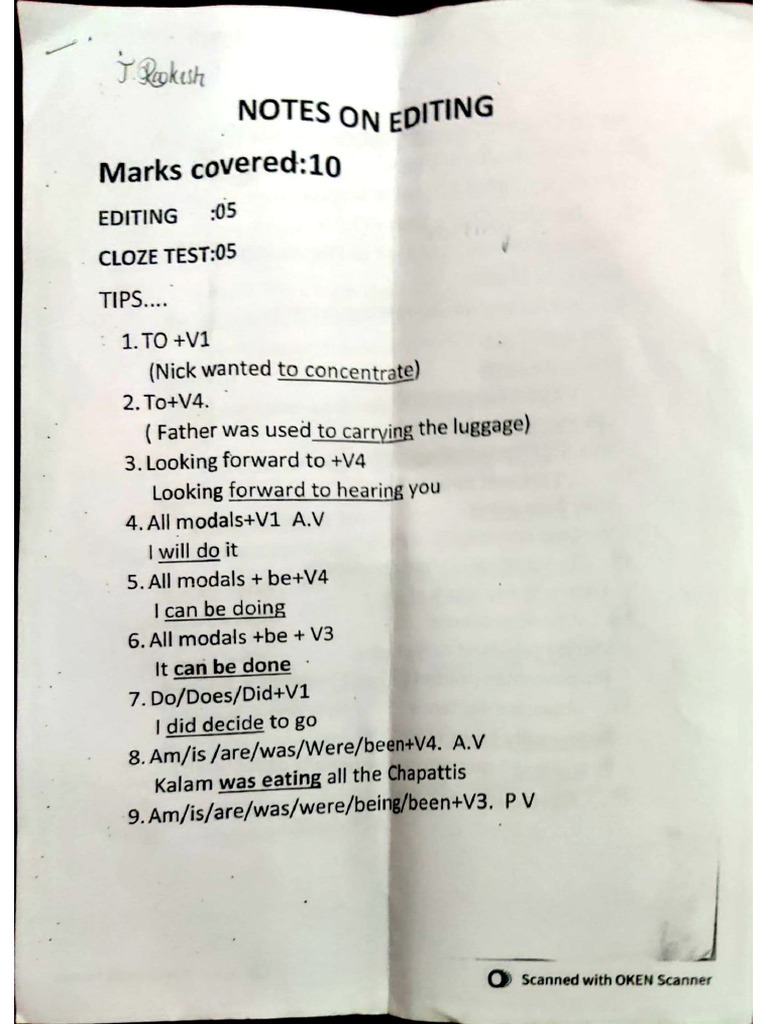 J. Rakesh

NOTES ON EDITING

Marks covered:10

EDITING :05

CLOZE TEST:05

TIPS....

1. TO +V1
(Nick wanted to concentrate)
2. To+V4.
( Father was used to carrying the luggage)
3. Looking forward to +V4
Looking forward to hearing you
4. All modals+V1 A.V
I will do it
5. All modals + be+V4
I can be doing
6. All modals +be + V3
It can be done
7. Do/Does/Did+V1
I did decide to go
8. Am/is /are/was/Were/been+V4. A.V
Kalam was eating all the Chapattis
9. Am/is/are/was/were/being/been+V3. P V

Scanned with OKEN Scanner